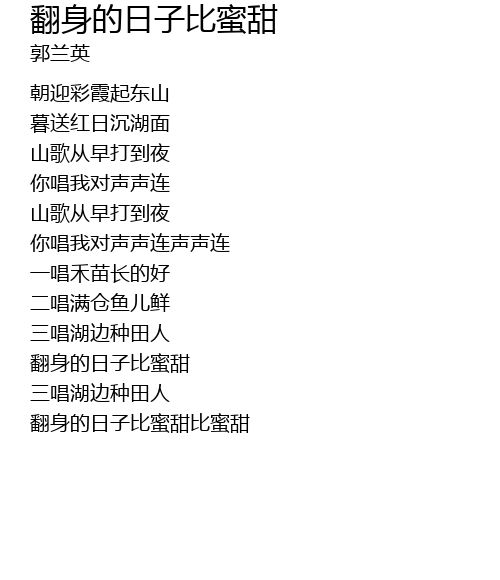 翻身的日子比蜜甜
郭兰英

朝迎彩霞起东山
暮送红日沉湖面
山歌从早打到夜
你唱我对声声连
山歌从早打到夜
你唱我对声声连声声连
一唱禾苗长的好
二唱满仓鱼儿鲜
三唱湖边种田人
翻身的日子比蜜甜
三唱湖边种田人
翻身的日子比蜜甜比蜜甜